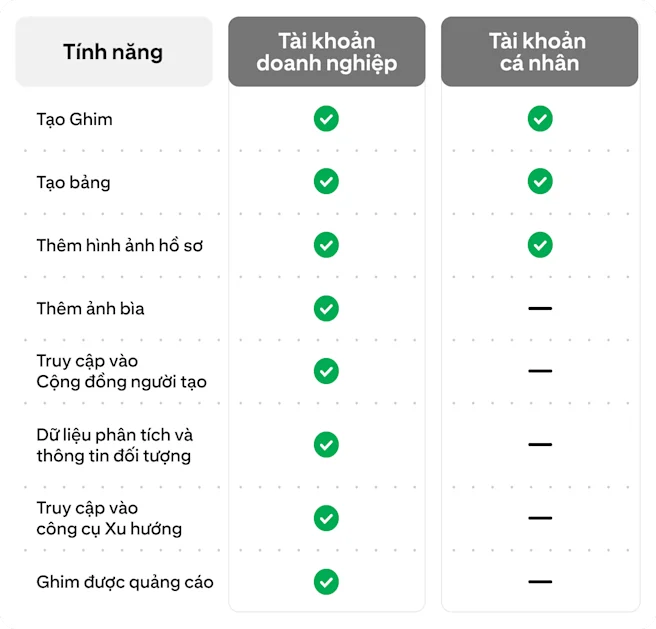 | Tính năng | Tài khoản doanh nghiệp | Tài khoản cá nhân |
|---|---|---|
| Tạo Ghim | ✓ | ✓ |
| Tạo bảng | ✓ | ✓ |
| Thêm hình ảnh hồ sơ | ✓ | ✓ |
| Thêm ảnh bìa | ✓ | — |
| Truy cập vào Cộng đồng người tạo | ✓ | — |
| Dữ liệu phân tích và thông tin đối tượng | ✓ | — |
| Truy cập vào công cụ Xu hướng | ✓ | — |
| Ghim được quảng cáo | ✓ | — |